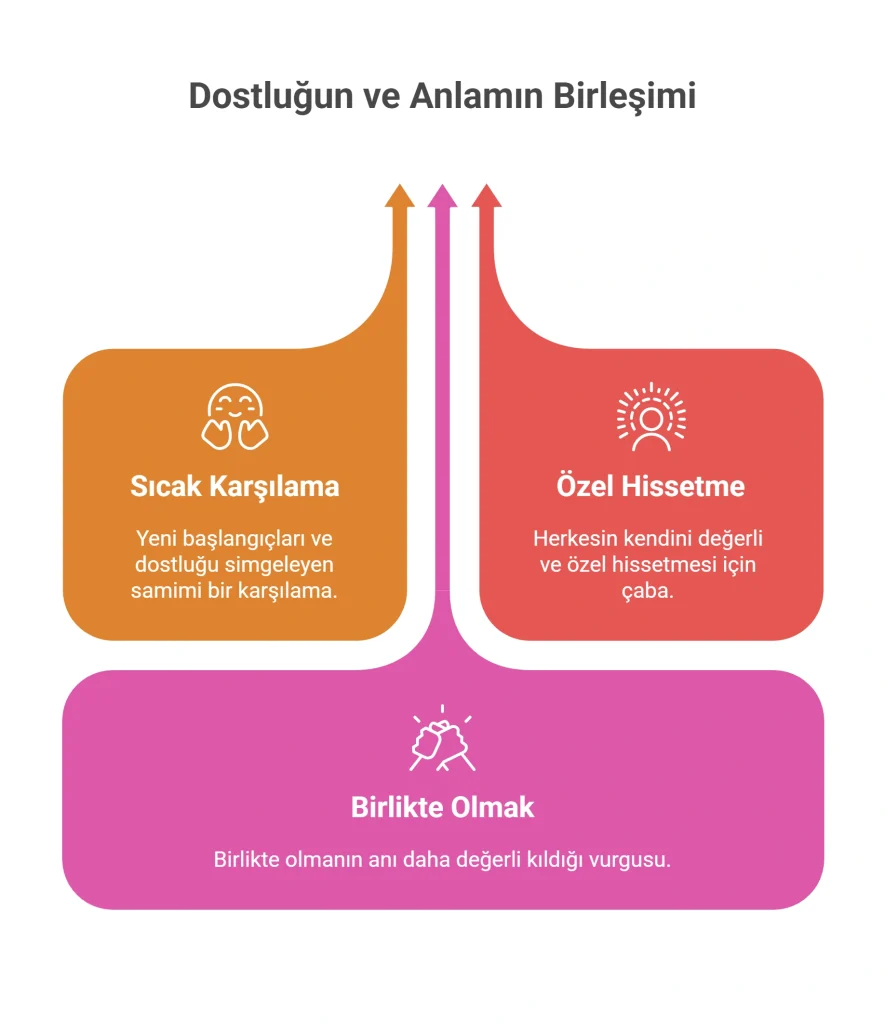 Dostluğun ve Anlamın Birleşimi

Sıcak Karşılama

Yeni başlangıçları ve dostluğu simgeleyen samimi bir karşılama.

Özel Hissetme

Herkesin kendini değerli ve özel hissetmesi için çaba.

Birlikte Olmak

Birlikte olmanın anı daha değerli kıldığı vurgusu.